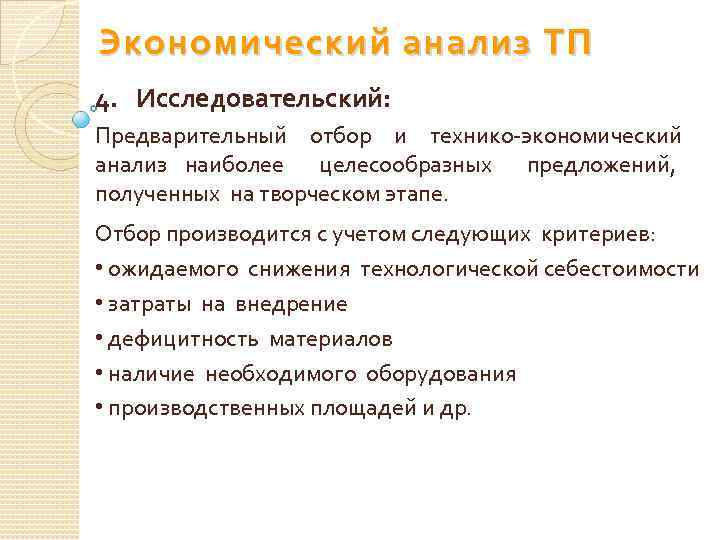 Экономический анализ ТП

4. Исследовательский:

Предварительный отбор и технико-экономический анализ наиболее целесообразных предложений, полученных на творческом этапе.

Отбор производится с учетом следующих критериев:

• ожидаемого снижения технологической себестоимости

• затраты на внедрение

• дефицитность материалов

• наличие необходимого оборудования

• производственных площадей и др.